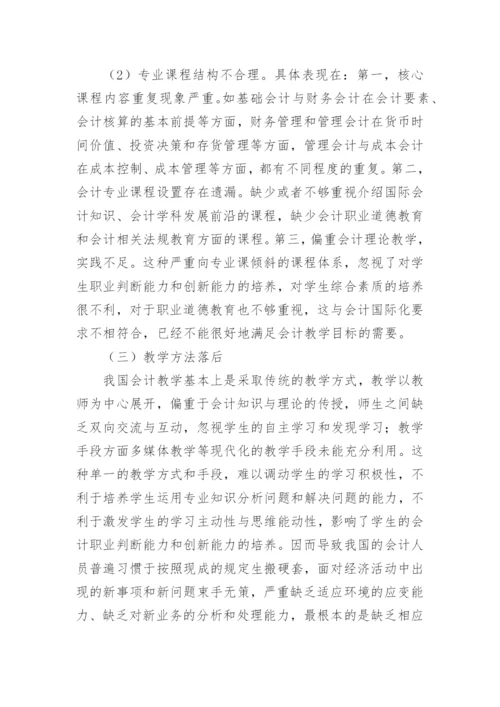 （2）专业课程结构不合理。具体表现在：第一，核心课程内容重复现象严重。如基础会计与财务会计在会计要素、会计核算的基本前提等方面，财务管理和管理会计在货币时间价值、投资决策和存货管理等方面，管理会计与成本会计在成本控制、成本管理等方面，都有不同程度的重复。第二，会计专业课程设置存在遗漏。缺少或者不够重视介绍国际会计知识、会计学科发展前沿的课程，缺少会计职业道德教育和会计相关法规教育方面的课程。第三，偏重会计理论教学，实践不足。这种严重向专业课倾斜的课程体系，忽视了对学生职业判断能力和创新能力的培养，对学生综合素质的培养很不利，对于职业道德教育也不够重视，这与会计国际化要求不相符合，已经不能很好地满足会计教学目标的需要。

（三）教学方法落后

我国会计教学基本上是采取传统的教学方式，教学以教师为中心展开，偏重于会计知识与理论的传授，师生之间缺乏双向交流与互动，忽视学生的自主学习和发现学习；教学手段方面多媒体教学等现代化的教学手段未能充分利用。这种单一的教学方式和手段，难以调动学生的学习积极性，不利于培养学生运用专业知识分析问题和解决问题的能力，不利于激发学生的学习主动性与思维能动性，影响了学生的会计职业判断能力和创新能力的培养。因而导致我国的会计人员普遍习惯于按照现成的规定生搬硬套，面对经济活动中出现的新事项和新问题束手无策，严重缺乏适应环境的应变能力、缺乏对新业务的分析和处理能力，最根本的是缺乏相应